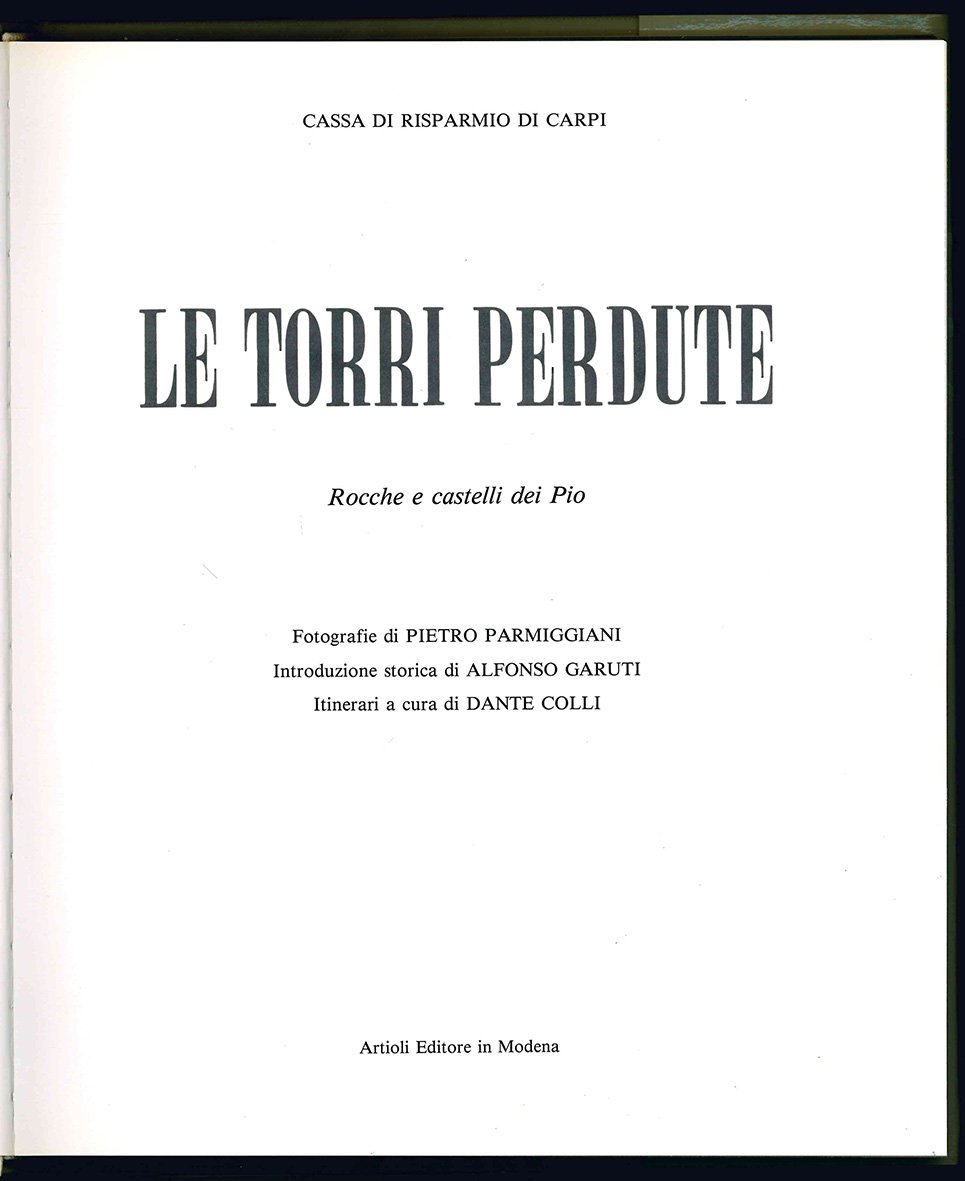 CASSA DI RISPARMIO DI CARPI

LE TORRI PERDUTE

Rocche e castelli dei Pio

Fotografie di PIETRO PARMIGGIANI
Introduzione storica di ALFONSO GARUTI
Itinerari a cura di DANTE COLLI

Artioli Editore in Modena